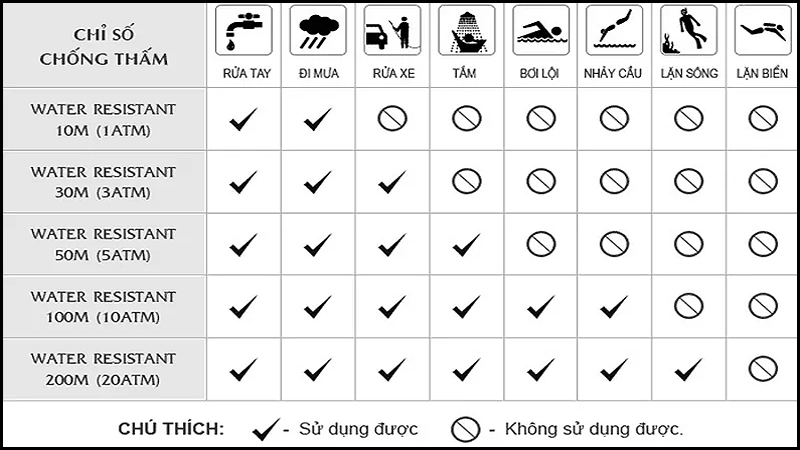 | CHỈ SỐ CHỐNG THẤM | RỬA TAY | ĐI MƯA | RỬA XE | TẮM | BƠI LỘI | NHẢY CẦU | LẶN SÔNG | LẶN BIỂN |
|---|---|---|---|---|---|---|---|---|
| WATER RESISTANT 10M (1ATM) | ✓ | ✓ | ⊘ | ⊘ | ⊘ | ⊘ | ⊘ | ⊘ |
| WATER RESISTANT 30M (3ATM) | ✓ | ✓ | ✓ | ⊘ | ⊘ | ⊘ | ⊘ | ⊘ |
| WATER RESISTANT 50M (5ATM) | ✓ | ✓ | ✓ | ✓ | ⊘ | ⊘ | ⊘ | ⊘ |
| WATER RESISTANT 100M (10ATM) | ✓ | ✓ | ✓ | ✓ | ✓ | ✓ | ⊘ | ⊘ |
| WATER RESISTANT 200M (20ATM) | ✓ | ✓ | ✓ | ✓ | ✓ | ✓ | ✓ | ⊘ |

CHÚ THÍCH: ✓ - Sử dụng được ⊘ - Không sử dụng được.